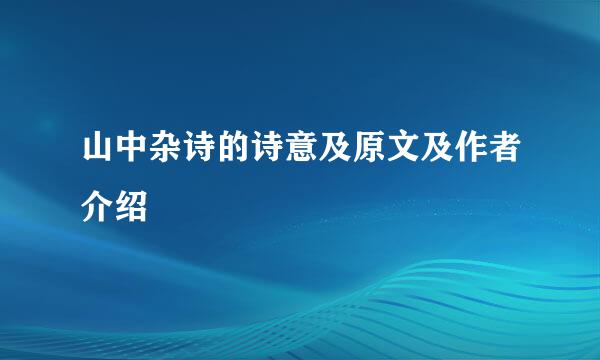 山中杂诗的诗意及原文及作者介绍